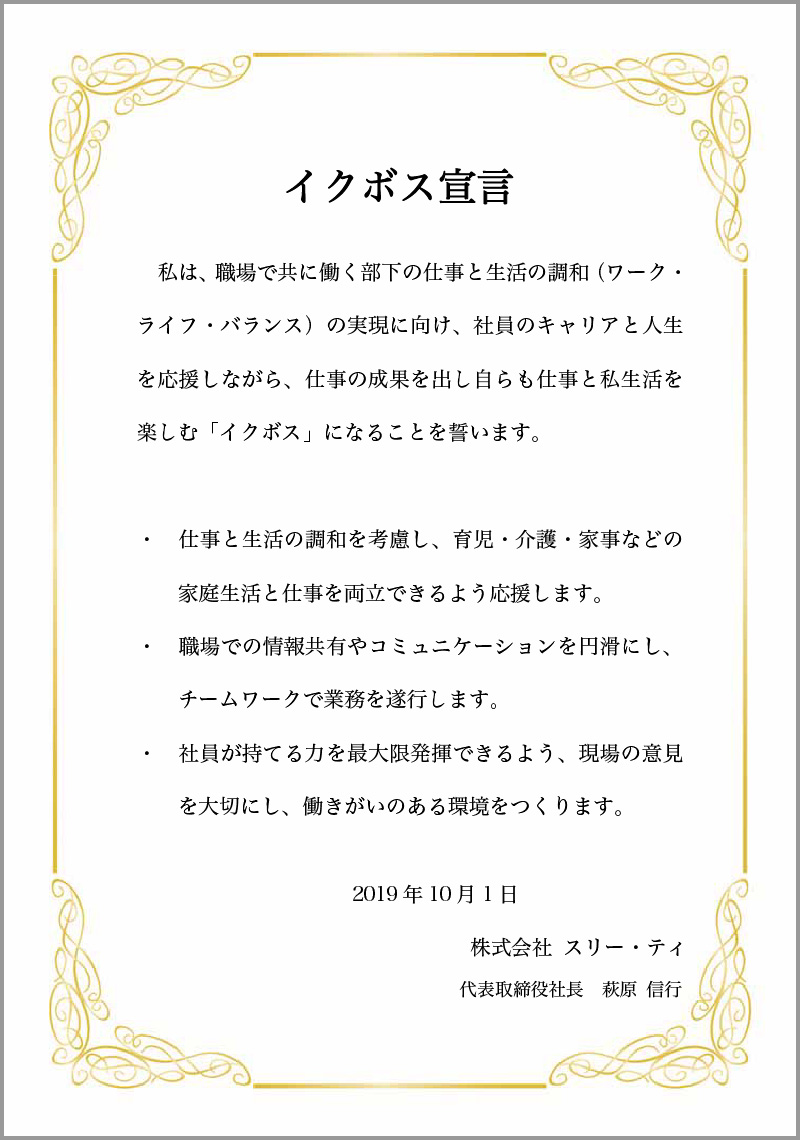 イクボス宣言

私は、職場で共に働く部下の仕事と生活の調和（ワーク・ライフ・バランス）の実現に向け、社員のキャリアと人生を応援しながら、仕事の成果を出し自らも仕事と私生活を楽しむ「イクボス」になることを誓います。

・　仕事と生活の調和を考慮し、育児・介護・家事などの家庭生活と仕事を両立できるよう応援します。

・　職場での情報共有やコミュニケーションを円滑にし、チームワークで業務を遂行します。

・　社員が持てる力を最大限発揮できるよう、現場の意見を大切にし、働きがいのある環境をつくります。

2019 年 10 月 1 日

株式会社 スリー・ティ

代表取締役社長　萩原 信行